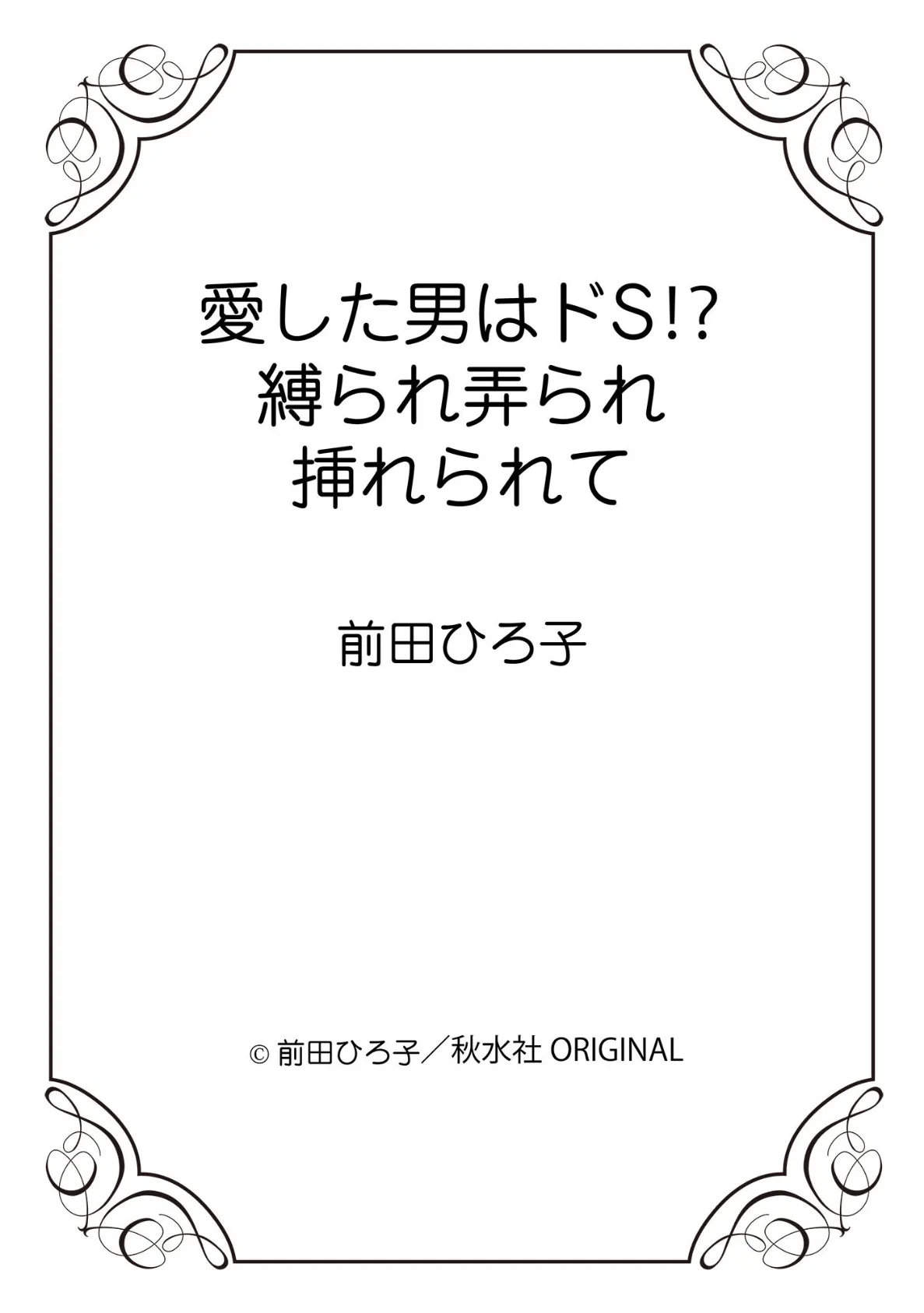 愛した男はドS!?
縛られ弄られ
挿れられて

前田ひろ子

© 前田ひろ子／秋水社 ORIGINAL